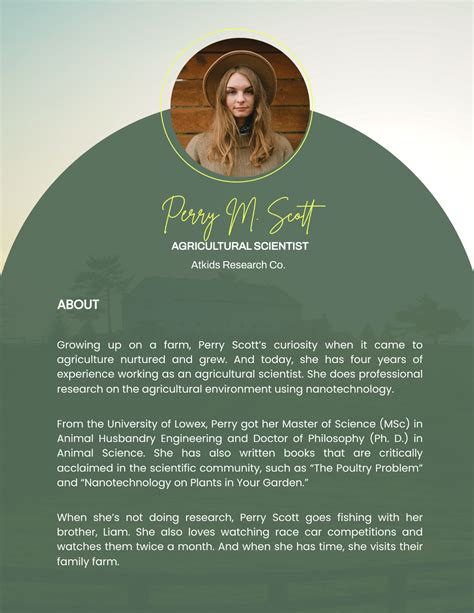 Perry M. Scott

AGRICULTURAL SCIENTIST

Atkids Research Co.

ABOUT

Growing up on a farm, Perry Scott's curiosity when it came to agriculture nurtured and grew. And today, she has four years of experience working as an agricultural scientist. She does professional research on the agricultural environment using nanotechnology.

From the University of Lowex, Perry got her Master of Science (MSc) in Animal Husbandry Engineering and Doctor of Philosophy (Ph. D.) in Animal Science. She has also written books that are critically acclaimed in the scientific community, such as "The Poultry Problem" and "Nanotechnology on Plants in Your Garden."

When she's not doing research, Perry Scott goes fishing with her brother, Liam. She also loves watching race car competitions and watches them twice a month. And when she has time, she visits their family farm.